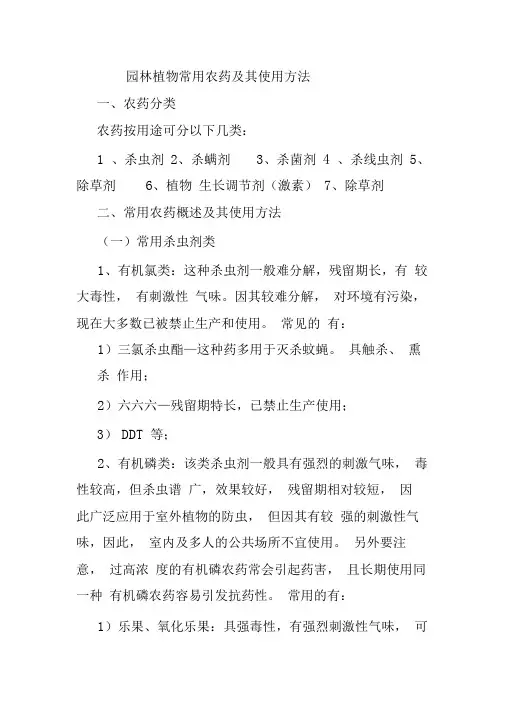 园林植物常用农药及其使用方法

一、农药分类

农药按用途可分以下几类：

1 、杀虫剂 2、杀螨剂 3、杀菌剂 4 、杀线虫剂 5、除草剂 6、植物 生长调节剂（激素） 7、除草剂

二、常用农药概述及其使用方法

（一）常用杀虫剂类

1、有机氯类：这种杀虫剂一般难分解，残留期长，有 较大毒性， 有刺激性 气味。因其较难分解， 对环境有污染，现在大多数已被禁止生产和使用。 常见的 有：

1）三氯杀虫酯—这种药多用于灭杀蚊蝇。 具触杀、 熏杀 作用；

2）六六六—残留期特长，已禁止生产使用；

3） DDT 等；

2、有机磷类：该类杀虫剂一般具有强烈的刺激气味， 毒性较高，但杀虫谱 广，效果较好， 残留期相对较短， 因此广泛应用于室外植物的防虫， 但因其有较 强的刺激性气味，因此， 室内及多人的公共场所不宜使用。 另外要注意， 过高浓 度的有机磷农药常会引起药害， 且长期使用同一种 有机磷农药容易引发抗药性。 常用的有：

1）乐果、氧化乐果：具强毒性，有强烈刺激性气味， 可